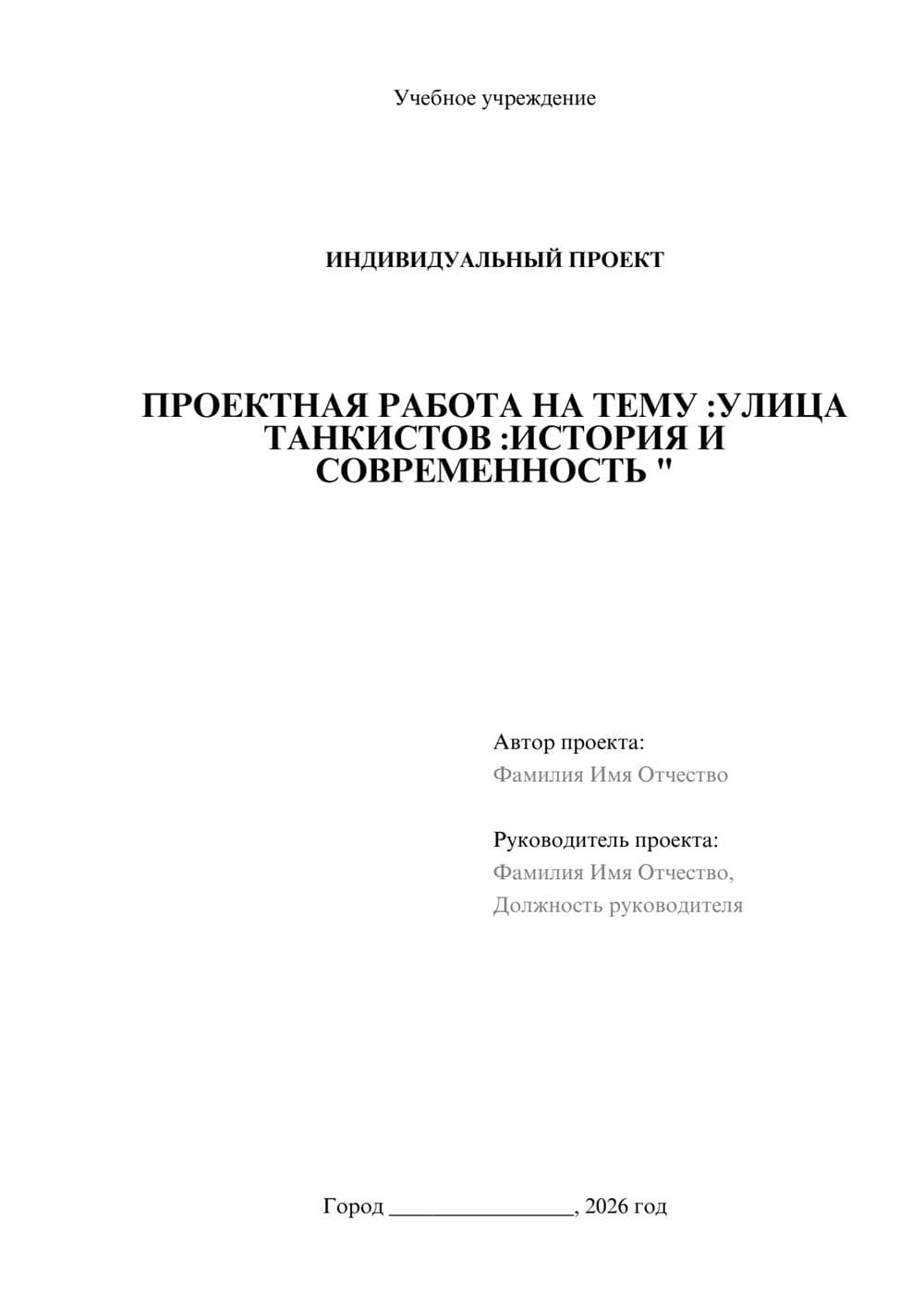 Учебное учреждение

ИНДИВИДУАЛЬНЫЙ ПРОЕКТ

ПРОЕКТНАЯ РАБОТА НА ТЕМУ :УЛИЦА ТАНКИСТОВ :ИСТОРИЯ И СОВРЕМЕННОСТЬ "

Автор проекта:
Фамилия Имя Отчество

Руководитель проекта:
Фамилия Имя Отчество,
Должность руководителя

Город ________________, 2026 год